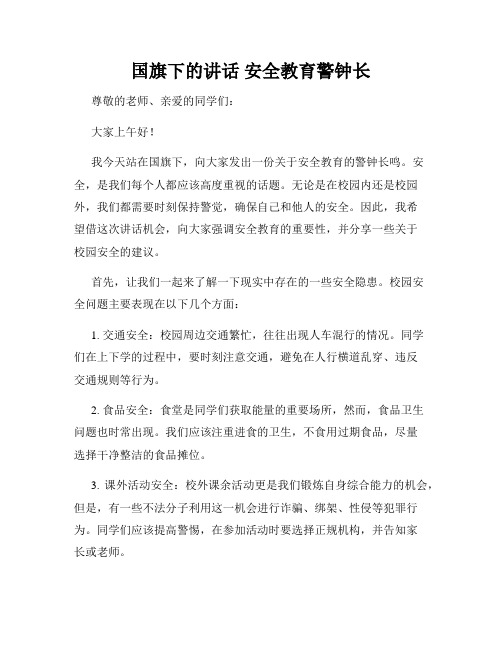 国旗下的讲话 安全教育警钟长

尊敬的老师、亲爱的同学们：

大家上午好！

我今天站在国旗下，向大家发出一份关于安全教育的警钟长鸣。安全，是我们每个人都应该高度重视的话题。无论是在校园内还是校园外，我们都需要时刻保持警觉，确保自己和他人的安全。因此，我希望借这次讲话机会，向大家强调安全教育的重要性，并分享一些关于校园安全的建议。

首先，让我们一起来了解一下现实中存在的一些安全隐患。校园安全问题主要表现在以下几个方面：

1. 交通安全：校园周边交通繁忙，往往出现人车混行的情况。同学们在上下学的过程中，要时刻注意交通，避免在人行横道乱穿、违反交通规则等行为。

2. 食品安全：食堂是同学们获取能量的重要场所，然而，食品卫生问题也时常出现。我们应该注重进食的卫生，不食用过期食品，尽量选择干净整洁的食品摊位。

3. 课外活动安全：校外课余活动更是我们锻炼自身综合能力的机会，但是，有一些不法分子利用这一机会进行诈骗、绑架、性侵等犯罪行为。同学们应该提高警惕，在参加活动时要选择正规机构，并告知家长或老师。